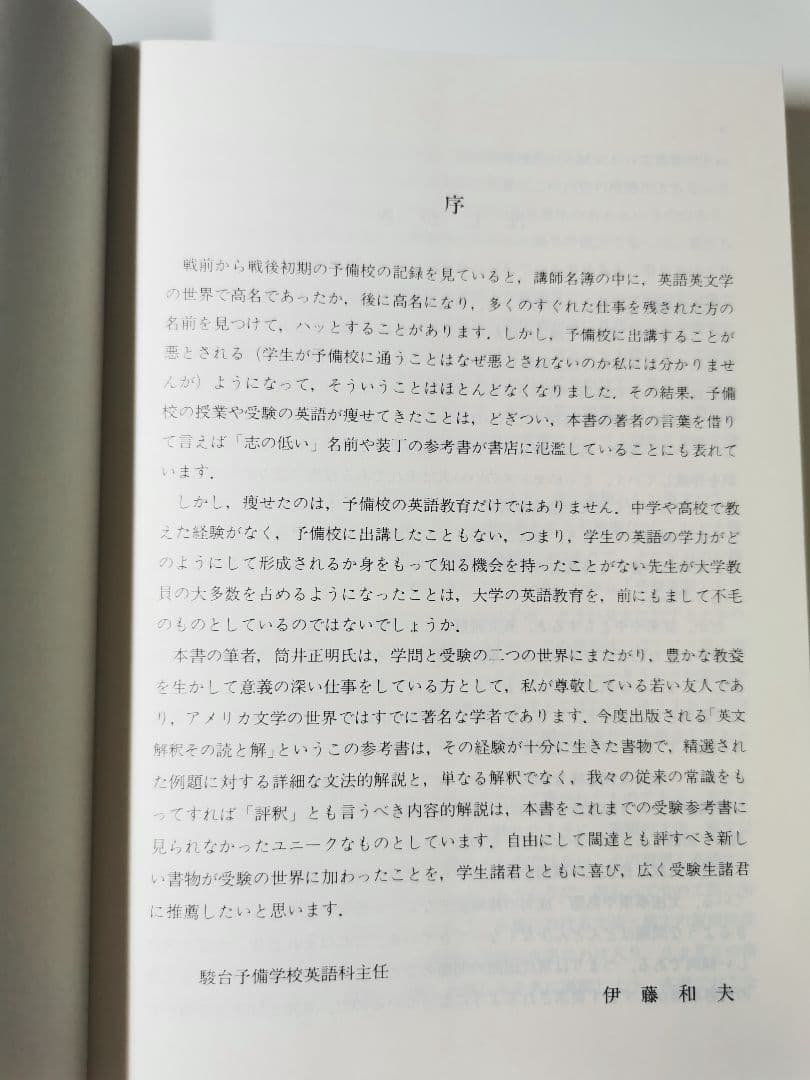 序

戦前から戦後初期の予備校の記録を見ていると，講師名簿の中に，英語英文学の世界で高名であったか，後に高名になり，多くのすぐれた仕事を残された方の名前を見つけて，ハッとすることがあります．しかし，予備校に出講することが悪とされる（学生が予備校に通うことはなぜ悪とされないのか私には分かりませんが）ようになって，そういうことはほとんどなくなりました．その結果，予備校の授業や受験の英語が痩せてきたことは，どぎつい，本書の著者の言葉を借りて言えば「志の低い」名前や装丁の参考書が書店に氾濫していることにも表れています．

しかし，痩せたのは，予備校の英語教育だけではありません．中学や高校で教えた経験がなく，予備校に出講したこともない，つまり，学生の英語の学力がどのようにして形成されるか身をもって知る機会を持ったことがない先生が大学教員の大多数を占めるようになったことは，大学の英語教育を，前にもまして不毛のものとしているのではないでしょうか．

本書の筆者，筒井正明氏は，学問と受験の二つの世界にまたがり，豊かな教養を生かして意義の深い仕事をしている方として，私が尊敬している若い友人であり，アメリカ文学の世界ではすでに著名な学者であります．今度出版される「英文解釈その読と解」というこの参考書は，その経験が十分に生きた書物で，精選された例題に対する詳細な文法的解説と，単なる解釈でなく，我々の従来の常識をもってすれば「評釈」とも言うべき内容的解説は，本書をこれまでの受験参考書に見られなかったユニークなものとしています．自由にして闊達とも評すべき新しい書物が受験の世界に加わったことを，学生諸君とともに喜び，広く受験生諸君に推薦したいと思います．

駿台予備学校英語科主任

伊藤和夫